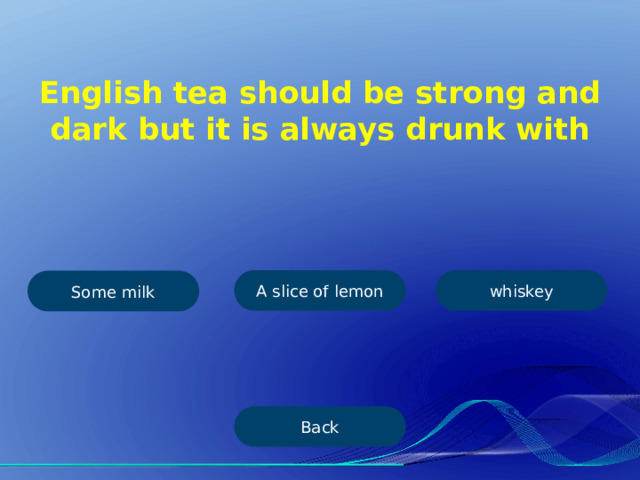 English tea should be strong and dark but it is always drunk with

Some milk

A slice of lemon

whiskey

Back